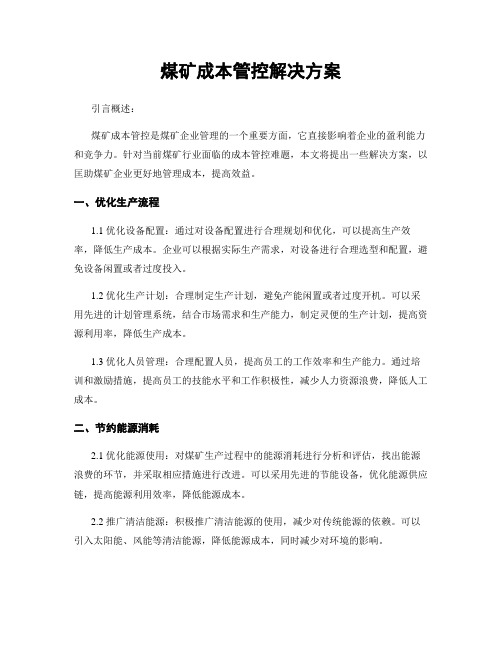 煤矿成本管控解决方案

引言概述：

煤矿成本管控是煤矿企业管理的一个重要方面，它直接影响着企业的盈利能力和竞争力。针对当前煤矿行业面临的成本管控难题，本文将提出一些解决方案，以匡助煤矿企业更好地管理成本，提高效益。

一、优化生产流程

1.1 优化设备配置：通过对设备配置进行合理规划和优化，可以提高生产效率，降低生产成本。企业可以根据实际生产需求，对设备进行合理选型和配置，避免设备闲置或者过度投入。

1.2 优化生产计划：合理制定生产计划，避免产能闲置或者过度开机。可以采用先进的计划管理系统，结合市场需求和生产能力，制定灵便的生产计划，提高资源利用率，降低生产成本。

1.3 优化人员管理：合理配置人员，提高员工的工作效率和生产能力。通过培训和激励措施，提高员工的技能水平和工作积极性，减少人力资源浪费，降低人工成本。

二、节约能源消耗

2.1 优化能源使用：对煤矿生产过程中的能源消耗进行分析和评估，找出能源浪费的环节，并采取相应措施进行改进。可以采用先进的节能设备，优化能源供应链，提高能源利用效率，降低能源成本。

2.2 推广清洁能源：积极推广清洁能源的使用，减少对传统能源的依赖。可以引入太阳能、风能等清洁能源，降低能源成本，同时减少对环境的影响。